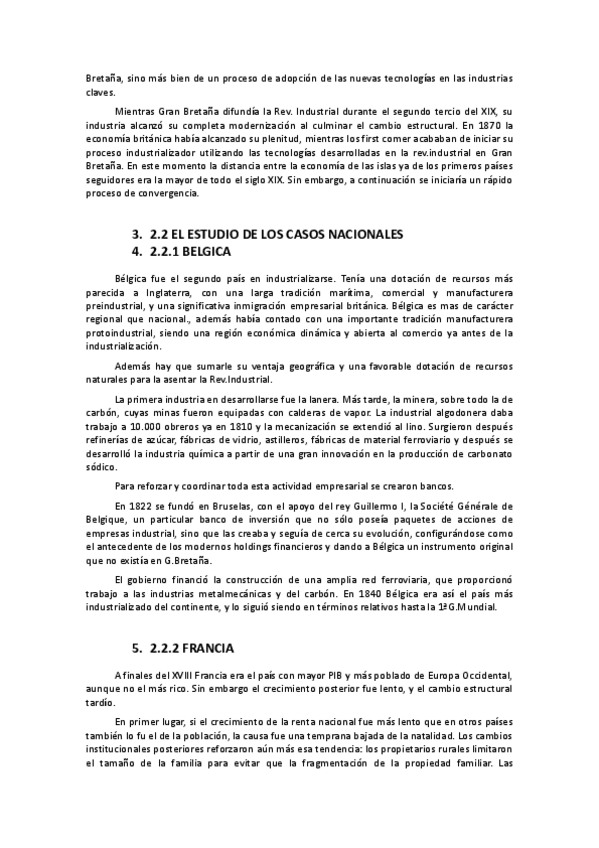 Bretaña, sino más bien de un proceso de adopción de las nuevas tecnologías en las industrias claves.

Mientras Gran Bretaña difundía la Rev. Industrial durante el segundo tercio del XIX, su industria alcanzó su completa modernización al culminar el cambio estructural. En 1870 la economía británica había alcanzado su plenitud, mientras los first comer acababan de iniciar su proceso industrializador utilizando las tecnologías desarrolladas en la rev.industrial en Gran Bretaña. En este momento la distancia entre la economía de las islas ya de los primeros países seguidores era la mayor de todo el siglo XIX. Sin embargo, a continuación se iniciaría un rápido proceso de convergencia.

3. 2.2 EL ESTUDIO DE LOS CASOS NACIONALES
4. 2.2.1 BELGICA

Bélgica fue el segundo país en industrializarse. Tenía una dotación de recursos más parecida a Inglaterra, con una larga tradición marítima, comercial y manufacturera preindustrial, y una significativa inmigración empresarial británica. Bélgica es mas de carácter regional que nacional., además había contado con una importante tradición manufacturera protoindustrial, siendo una región económica dinámica y abierta al comercio ya antes de la industrialización.

Además hay que sumarle su ventaja geográfica y una favorable dotación de recursos naturales para la asentar la Rev.Industrial.

La primera industria en desarrollarse fue la lanera. Más tarde, la minera, sobre todo la de carbón, cuyas minas fueron equipadas con calderas de vapor. La industrial algodonera daba trabajo a 10.000 obreros ya en 1810 y la mecanización se extendió al lino. Surgieron después refinerías de azúcar, fábricas de vidrio, astilleros, fábricas de material ferroviario y después se desarrolló la industria química a partir de una gran innovación en la producción de carbonato sódico.

Para reforzar y coordinar toda esta actividad empresarial se crearon bancos.

En 1822 se fundó en Bruselas, con el apoyo del rey Guillermo I, la Société Générale de Belgique, un particular banco de inversión que no sólo poseía paquetes de acciones de empresas industrial, sino que las creaba y seguía de cerca su evolución, configurándose como el antecedente de los modernos holdings financieros y dando a Bélgica un instrumento original que no existía en G.Bretaña.

El gobierno financió la construcción de una amplia red ferroviaria, que proporcionó trabajo a las industrias metalmecánicas y del carbón. En 1840 Bélgica era así el país más industrializado del continente, y lo siguió siendo en términos relativos hasta la 1ªG.Mundial.

5. 2.2.2 FRANCIA

A finales del XVIII Francia era el país con mayor PIB y más poblado de Europa Occidental, aunque no el más rico. Sin embargo el crecimiento posterior fue lento, y el cambio estructural tardío.

En primer lugar, si el crecimiento de la renta nacional fue más lento que en otros países también lo fu el de la población, la causa fue una temprana bajada de la natalidad. Los cambios institucionales posteriores reforzaron aún más esa tendencia: los propietarios rurales limitaron el tamaño de la familia para evitar que la fragmentación de la propiedad familiar. Las